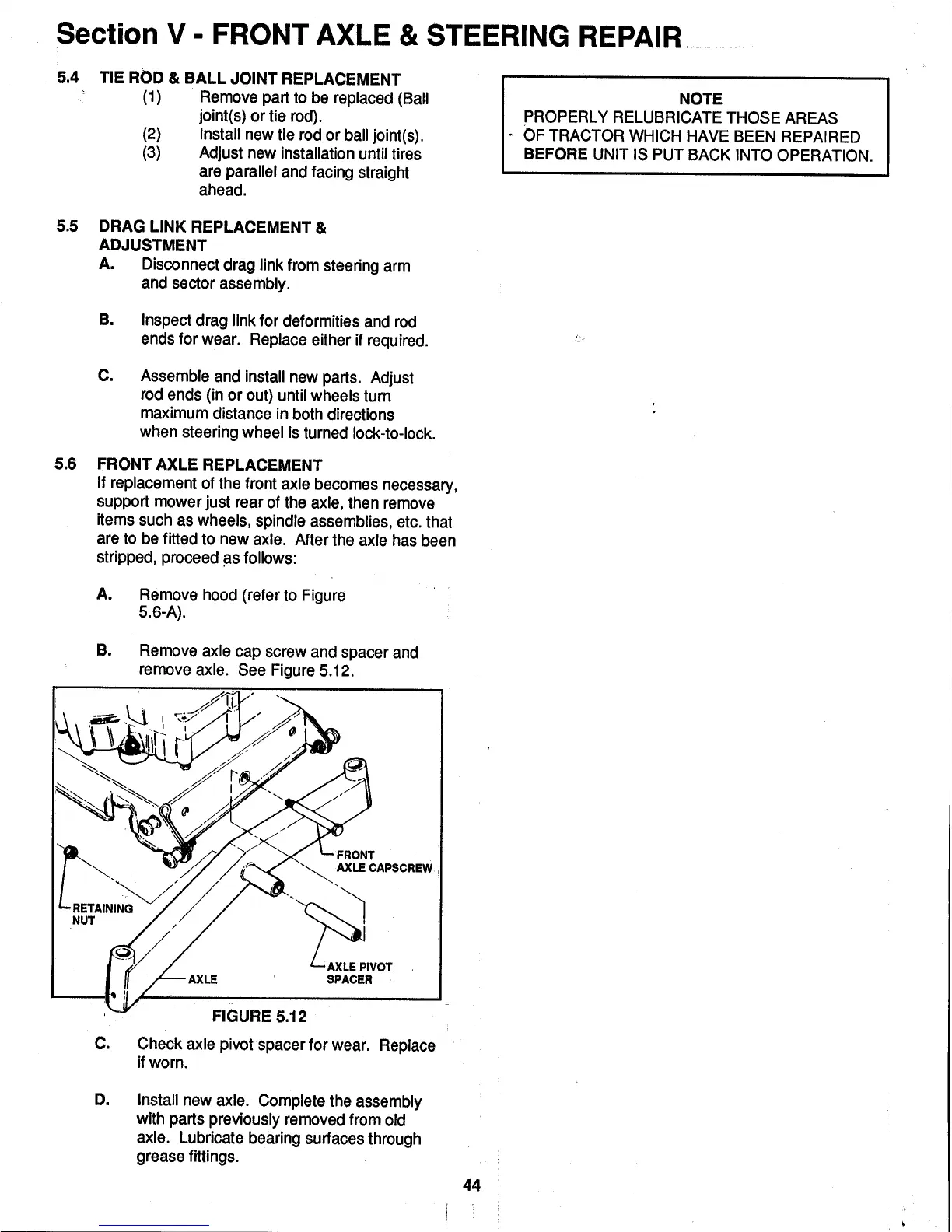 Section V - FRONT AXLE & STEERING REPAIR

5.4 TIE ROD & BALL JOINT REPLACEMENT

(1) Remove part to be replaced (Ball joint(s) or tie rod).

(2) Install new tie rod or ball joint(s).

(3) Adjust new installation until tires are parallel and facing straight ahead.

5.5 DRAG LINK REPLACEMENT & ADJUSTMENT

A. Disconnect drag link from steering arm and sector assembly.

B. Inspect drag link for deformities and rod ends for wear. Replace either if required.

C. Assemble and install new parts. Adjust rod ends (in or out) until wheels turn maximum distance in both directions when steering wheel is turned lock-to-lock.

5.6 FRONT AXLE REPLACEMENT

If replacement of the front axle becomes necessary, support mower just rear of the axle, then remove items such as wheels, spindle assemblies, etc. that are to be fitted to new axle. After the axle has been stripped, proceed as follows:

A. Remove hood (refer to Figure 5.6-A).

B. Remove axle cap screw and spacer and remove axle. See Figure 5.12.

FRONT AXLE CAPSCREW

RETAINING NUT

AXLE PIVOT SPACER

AXLE

FIGURE 5.12

C. Check axle pivot spacer for wear. Replace if worn.

D. Install new axle. Complete the assembly with parts previously removed from old axle. Lubricate bearing surfaces through grease fittings.

NOTE
PROPERLY RELUBRICATE THOSE AREAS OF TRACTOR WHICH HAVE BEEN REPAIRED BEFORE UNIT IS PUT BACK INTO OPERATION.

44